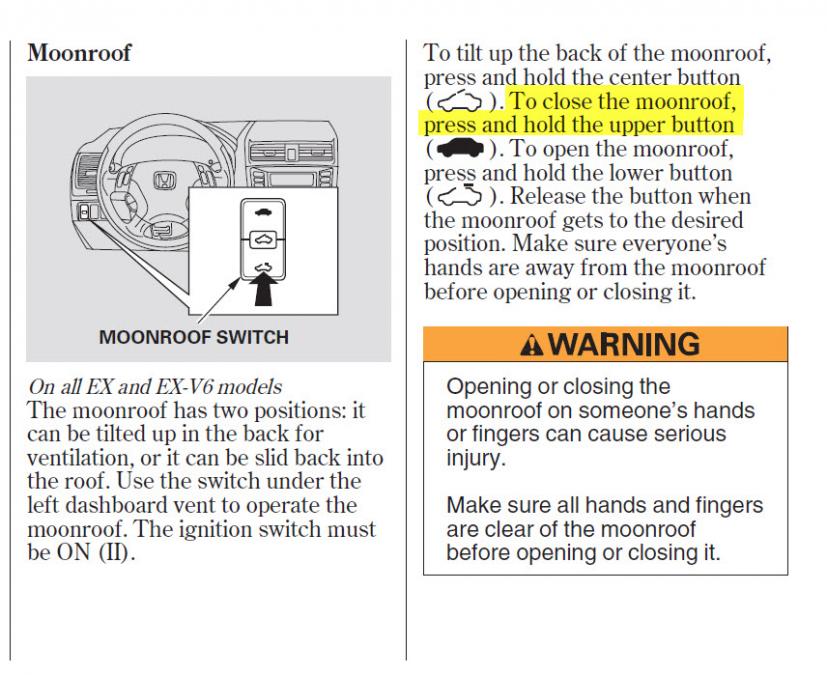 Moonroof

MOONROOF SWITCH

On all EX and EX-V6 models
The moonroof has two positions: it can be tilted up in the back for ventilation, or it can be slid back into the roof. Use the switch under the left dashboard vent to operate the moonroof. The ignition switch must be ON (II).

To tilt up the back of the moonroof, press and hold the center button ( ). To close the moonroof, press and hold the upper button ( ). To open the moonroof, press and hold the lower button ( ). Release the button when the moonroof gets to the desired position. Make sure everyone's hands are away from the moonroof before opening or closing it.

WARNING

Opening or closing the moonroof on someone's hands or fingers can cause serious injury.

Make sure all hands and fingers are clear of the moonroof before opening or closing it.